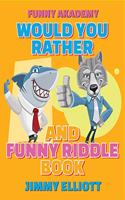 FUNNY AKADEMY
WOULD YOU RATHER
AND FUNNY RIDDLE BOOK
JIMMY ELLIOTT